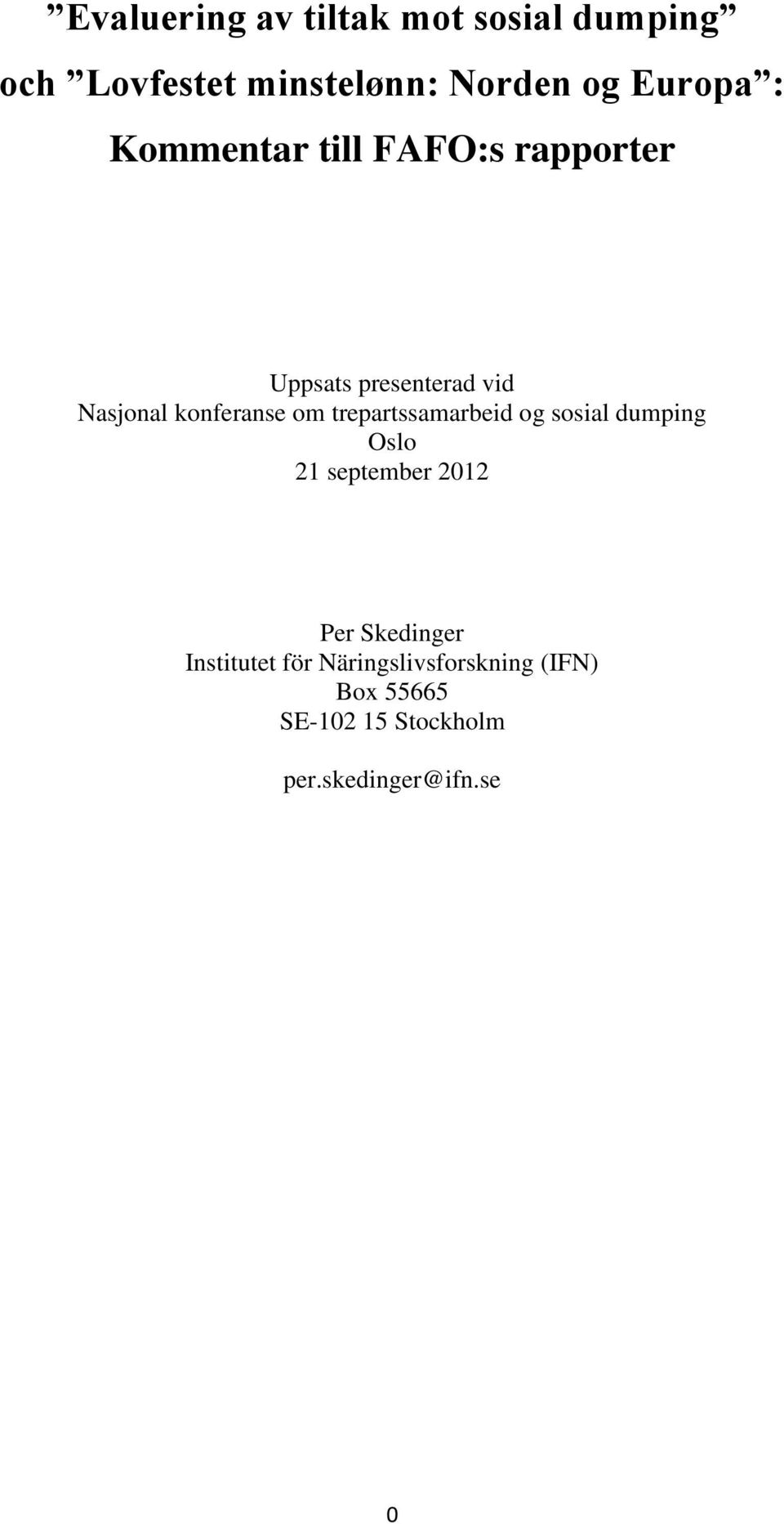 ”Evaluering av tiltak mot sosial dumping” och ”Lovfestet minstelønn: Norden og Europa”: Kommentar till FAFO:s rapporter

Uppsats presenterad vid
Nasjonal konferanse om trepartssamarbeid og sosial dumping
Oslo
21 september 2012

Per Skedinger
Institutet för Näringslivsforskning (IFN)
Box 55665
SE-102 15 Stockholm

per.skedinger@ifn.se

0